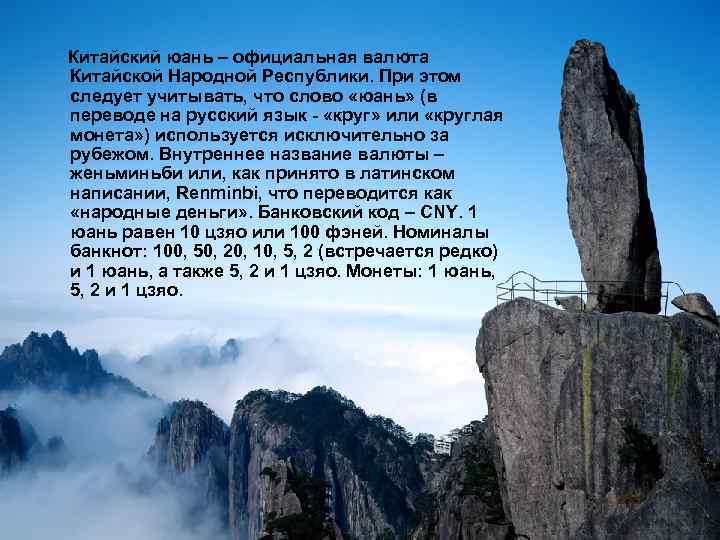 Китайский юань – официальная валюта Китайской Народной Республики. При этом следует учитывать, что слово «юань» (в переводе на русский язык - «круг» или «круглая монета») используется исключительно за рубежом. Внутреннее название валюты – женьминьби или, как принято в латинском написании, Renminbi, что переводится как «народные деньги». Банковский код – CNY. 1 юань равен 10 цзяо или 100 фэней. Номиналы банкнот: 100, 50, 20, 10, 5, 2 (встречается редко) и 1 юань, а также 5, 2 и 1 цзяо. Монеты: 1 юань, 5, 2 и 1 цзяо.